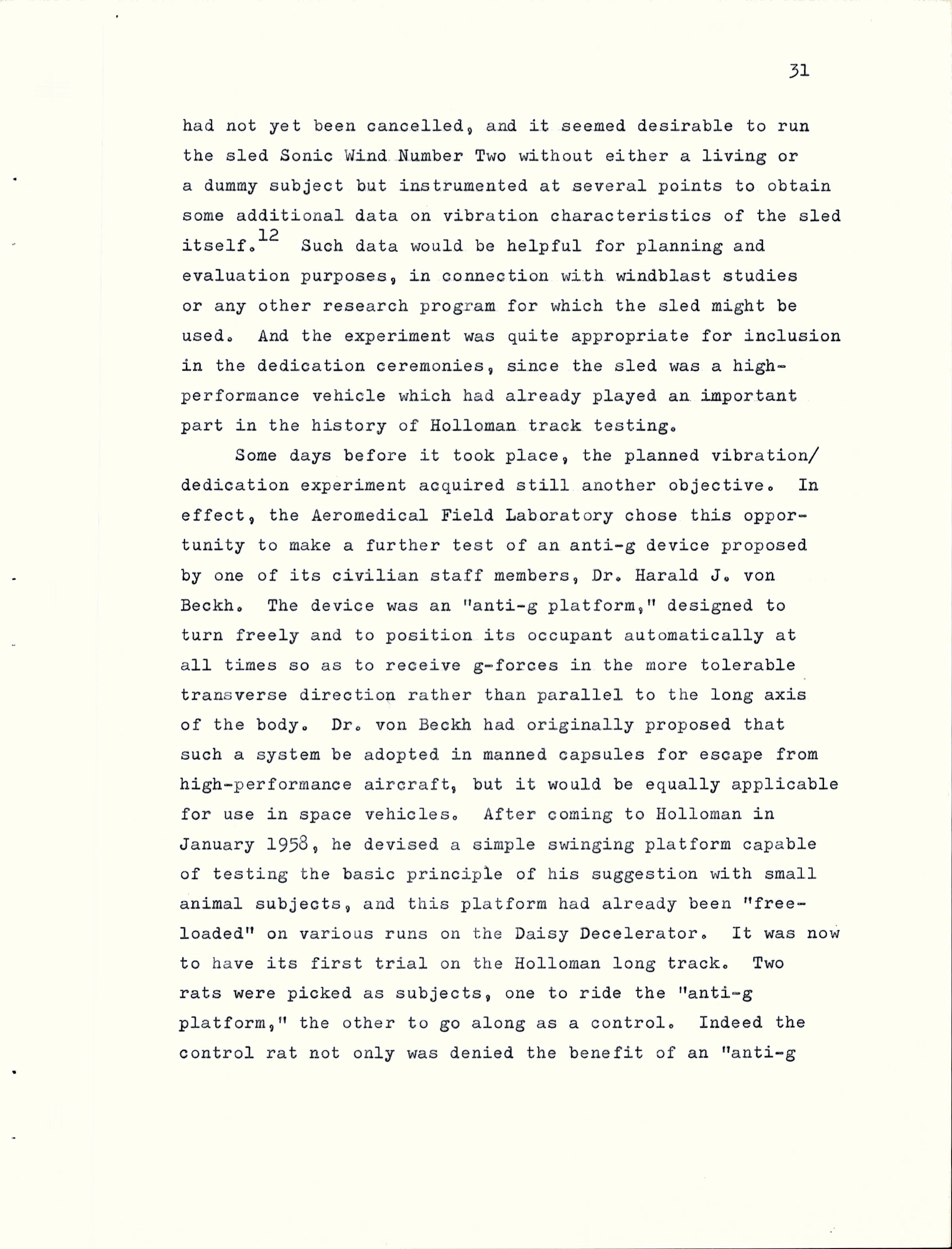 31

had not yet been cancelled, and it seemed desirable to run the sled Sonic Wind Number Two without either a living or a dummy subject but instrumented at several points to obtain some additional data on vibration characteristics of the sled itself.$^{12}$ Such data would be helpful for planning and evaluation purposes, in connection with windblast studies or any other research program for which the sled might be used. And the experiment was quite appropriate for inclusion in the dedication ceremonies, since the sled was a high-performance vehicle which had already played an important part in the history of Holloman track testing.

Some days before it took place, the planned vibration/dedication experiment acquired still another objective. In effect, the Aeromedical Field Laboratory chose this opportunity to make a further test of an anti-g device proposed by one of its civilian staff members, Dr. Harald J. von Beckh. The device was an "anti-g platform," designed to turn freely and to position its occupant automatically at all times so as to receive g-forces in the more tolerable transverse direction rather than parallel to the long axis of the body. Dr. von Beckh had originally proposed that such a system be adopted in manned capsules for escape from high-performance aircraft, but it would be equally applicable for use in space vehicles. After coming to Holloman in January 1958, he devised a simple swinging platform capable of testing the basic principle of his suggestion with small animal subjects, and this platform had already been "free-loaded" on various runs on the Daisy Decelerator. It was now to have its first trial on the Holloman long track. Two rats were picked as subjects, one to ride the "anti-g platform," the other to go along as a control. Indeed the control rat not only was denied the benefit of an "anti-g